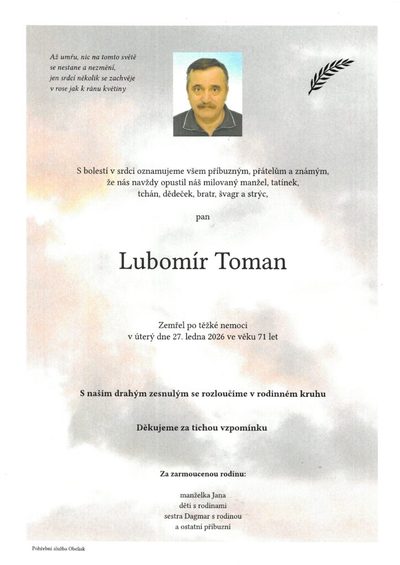 Až umřu, nic na tomto světě
se nestane a nezmění,
jen srdcí několik se zachvěje
v rose jak k ránu květiny

S bolestí v srdci oznamujeme všem příbuzným, přátelům a známým,
že nás navždy opustil náš milovaný manžel, tatínek,
tchán, dědeček, bratr, švagr a strýc,

pan

Lubomír Toman

Zemřel po těžké nemoci
v úterý dne 27. ledna 2026 ve věku 71 let

S naším drahým zesnulým se rozloučíme v rodinném kruhu

Děkujeme za tichou vzpomínku

Za zarmoucenou rodinu:

manželka Jana
děti s rodinami
sestra Dagmar s rodinou
a ostatní příbuzní

Pohřební služba Obelisk